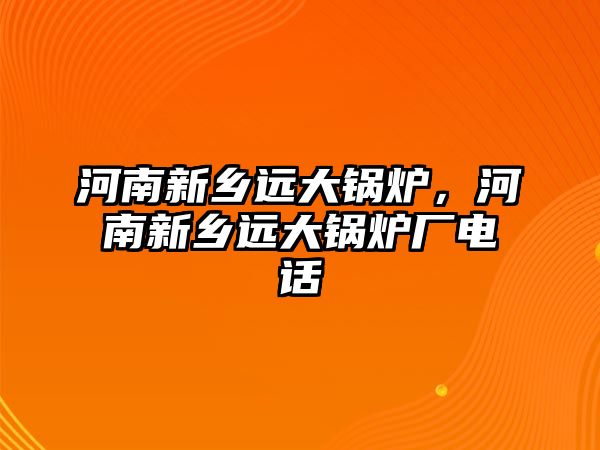 河南新乡远大锅炉，河南新乡远大锅炉厂电话